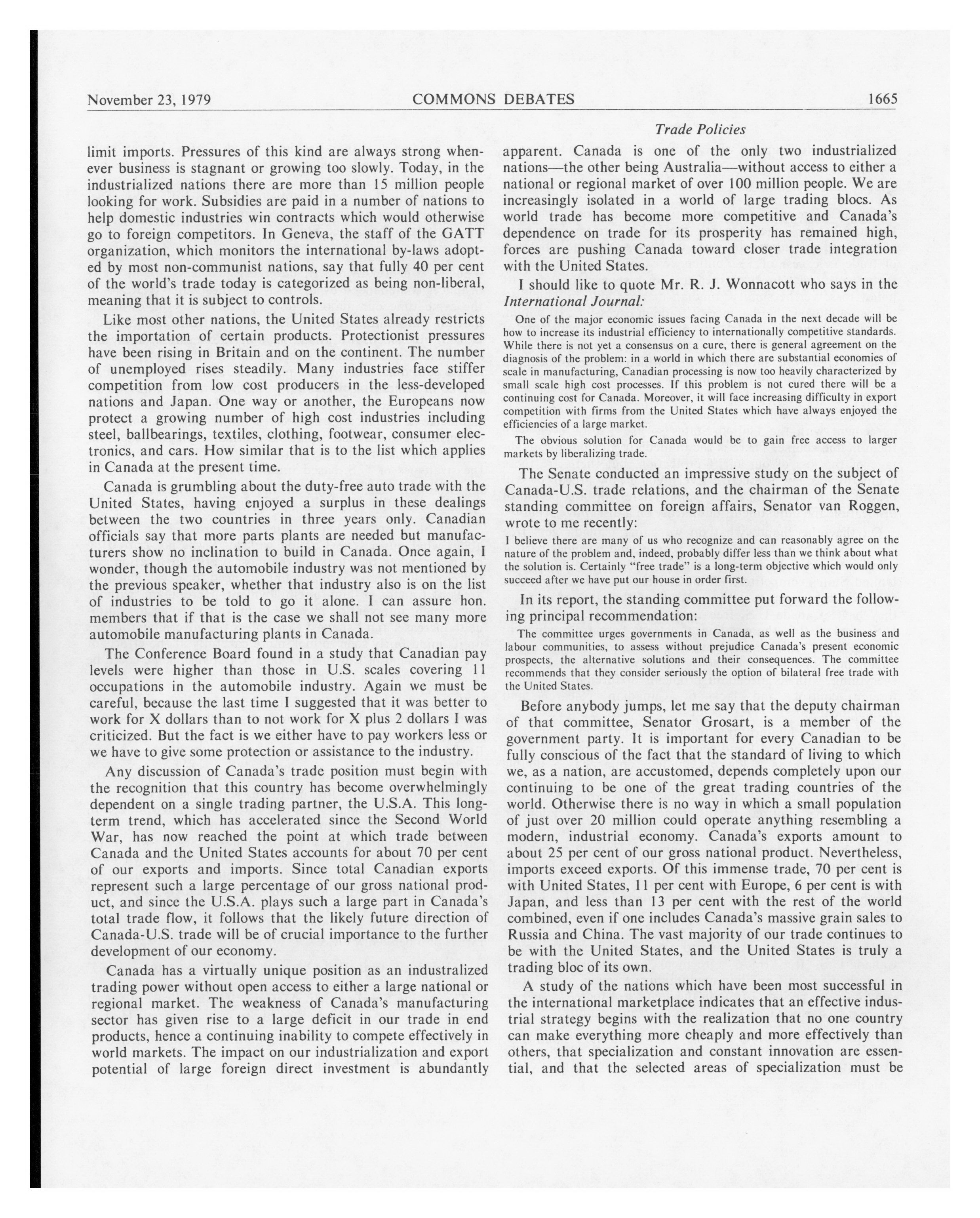 November 23, 1979 COMMONS DEBATES 1665

Trade Policies

limit imports. Pressures of this kind are always strong whenever business is stagnant or growing too slowly. Today, in the industrialized nations there are more than 15 million people looking for work. Subsidies are paid in a number of nations to help domestic industries win contracts which would otherwise go to foreign competitors. In Geneva, the staff of the GATT organization, which monitors the international by-laws adopted by most non-communist nations, say that fully 40 per cent of the world's trade today is categorized as being non-liberal, meaning that it is subject to controls.

Like most other nations, the United States already restricts the importation of certain products. Protectionist pressures have been rising in Britain and on the continent. The number of unemployed rises steadily. Many industries face stiffer competition from low cost producers in the less-developed nations and Japan. One way or another, the Europeans now protect a growing number of high cost industries including steel, ballbearings, textiles, clothing, footwear, consumer electronics, and cars. How similar that is to the list which applies in Canada at the present time.

Canada is grumbling about the duty-free auto trade with the United States, having enjoyed a surplus in these dealings between the two countries in three years only. Canadian officials say that more parts plants are needed but manufacturers show no inclination to build in Canada. Once again, I wonder, though the automobile industry was not mentioned by the previous speaker, whether that industry also is on the list of industries to be told to go it alone. I can assure hon. members that if that is the case we shall not see many more automobile manufacturing plants in Canada.

The Conference Board found in a study that Canadian pay levels were higher than those in U.S. scales covering 11 occupations in the automobile industry. Again we must be careful, because the last time I suggested that it was better to work for X dollars than to not work for X plus 2 dollars I was criticized. But the fact is we either have to pay workers less or we have to give some protection or assistance to the industry.

Any discussion of Canada's trade position must begin with the recognition that this country has become overwhelmingly dependent on a single trading partner, the U.S.A. This long-term trend, which has accelerated since the Second World War, has now reached the point at which trade between Canada and the United States accounts for about 70 per cent of our exports and imports. Since total Canadian exports represent such a large percentage of our gross national product, and since the U.S.A. plays such a large part in Canada's total trade flow, it follows that the likely future direction of Canada-U.S. trade will be of crucial importance to the further development of our economy.

Canada has a virtually unique position as an industralized trading power without open access to either a large national or regional market. The weakness of Canada's manufacturing sector has given rise to a large deficit in our trade in end products, hence a continuing inability to compete effectively in world markets. The impact on our industrialization and export potential of large foreign direct investment is abundantly apparent. Canada is one of the only two industrialized nations—the other being Australia—without access to either a national or regional market of over 100 million people. We are increasingly isolated in a world of large trading blocs. As world trade has become more competitive and Canada's dependence on trade for its prosperity has remained high, forces are pushing Canada toward closer trade integration with the United States.

I should like to quote Mr. R. J. Wonnacott who says in the International Journal:

One of the major economic issues facing Canada in the next decade will be how to increase its industrial efficiency to internationally competitive standards. While there is not yet a consensus on a cure, there is general agreement on the diagnosis of the problem: in a world in which there are substantial economies of scale in manufacturing, Canadian processing is now too heavily characterized by small scale high cost processes. If this problem is not cured there will be a continuing cost for Canada. Moreover, it will face increasing difficulty in export competition with firms from the United States which have always enjoyed the efficiencies of a large market.

The obvious solution for Canada would be to gain free access to larger markets by liberalizing trade.

The Senate conducted an impressive study on the subject of Canada-U.S. trade relations, and the chairman of the Senate standing committee on foreign affairs, Senator van Roggen, wrote to me recently:

I believe there are many of us who recognize and can reasonably agree on the nature of the problem and, indeed, probably differ less than we think about what the solution is. Certainly "free trade" is a long-term objective which would only succeed after we have put our house in order first.

In its report, the standing committee put forward the following principal recommendation:

The committee urges governments in Canada, as well as the business and labour communities, to assess without prejudice Canada's present economic prospects, the alternative solutions and their consequences. The committee recommends that they consider seriously the option of bilateral free trade with the United States.

Before anybody jumps, let me say that the deputy chairman of that committee, Senator Grosart, is a member of the government party. It is important for every Canadian to be fully conscious of the fact that the standard of living to which we, as a nation, are accustomed, depends completely upon our continuing to be one of the great trading countries of the world. Otherwise there is no way in which a small population of just over 20 million could operate anything resembling a modern, industrial economy. Canada's exports amount to about 25 per cent of our gross national product. Nevertheless, imports exceed exports. Of this immense trade, 70 per cent is with United States, 11 per cent with Europe, 6 per cent is with Japan, and less than 13 per cent with the rest of the world combined, even if one includes Canada's massive grain sales to Russia and China. The vast majority of our trade continues to be with the United States, and the United States is truly a trading bloc of its own.

A study of the nations which have been most successful in the international marketplace indicates that an effective industrial strategy begins with the realization that no one country can make everything more cheaply and more effectively than others, that specialization and constant innovation are essential, and that the selected areas of specialization must be